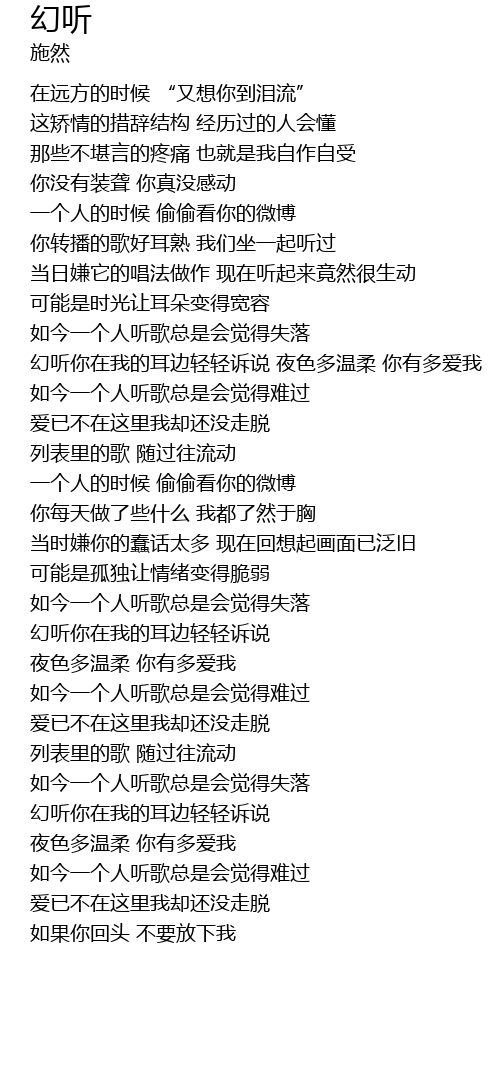 幻听
施然

在远方的时候 “又想你到泪流”
这矫情的措辞结构 经历过的人会懂
那些不堪言的疼痛 也就是我自作自受
你没有装聋 你真没感动
一个人的时候 偷偷看你的微博
你转播的歌好耳熟 我们坐一起听过
当日嫌它的唱法做作 现在听起来竟然很生动
可能是时光让耳朵变得宽容
如今一个人听歌总是会觉得失落
幻听你在我的耳边轻轻诉说 夜色多温柔 你有多爱我
如今一个人听歌总是会觉得难过
爱已不在这里我却还没走脱
列表里的歌 随过往流动
一个人的时候 偷偷看你的微博
你每天做了些什么 我都了然于胸
当时嫌你的蠢话太多 现在回想起画面已泛旧
可能是孤独让情绪变得脆弱
如今一个人听歌总是会觉得失落
幻听你在我的耳边轻轻诉说
夜色多温柔 你有多爱我
如今一个人听歌总是会觉得难过
爱已不在这里我却还没走脱
列表里的歌 随过往流动
如今一个人听歌总是会觉得失落
幻听你在我的耳边轻轻诉说
夜色多温柔 你有多爱我
如今一个人听歌总是会觉得难过
爱已不在这里我却还没走脱
如果你回头 不要放下我